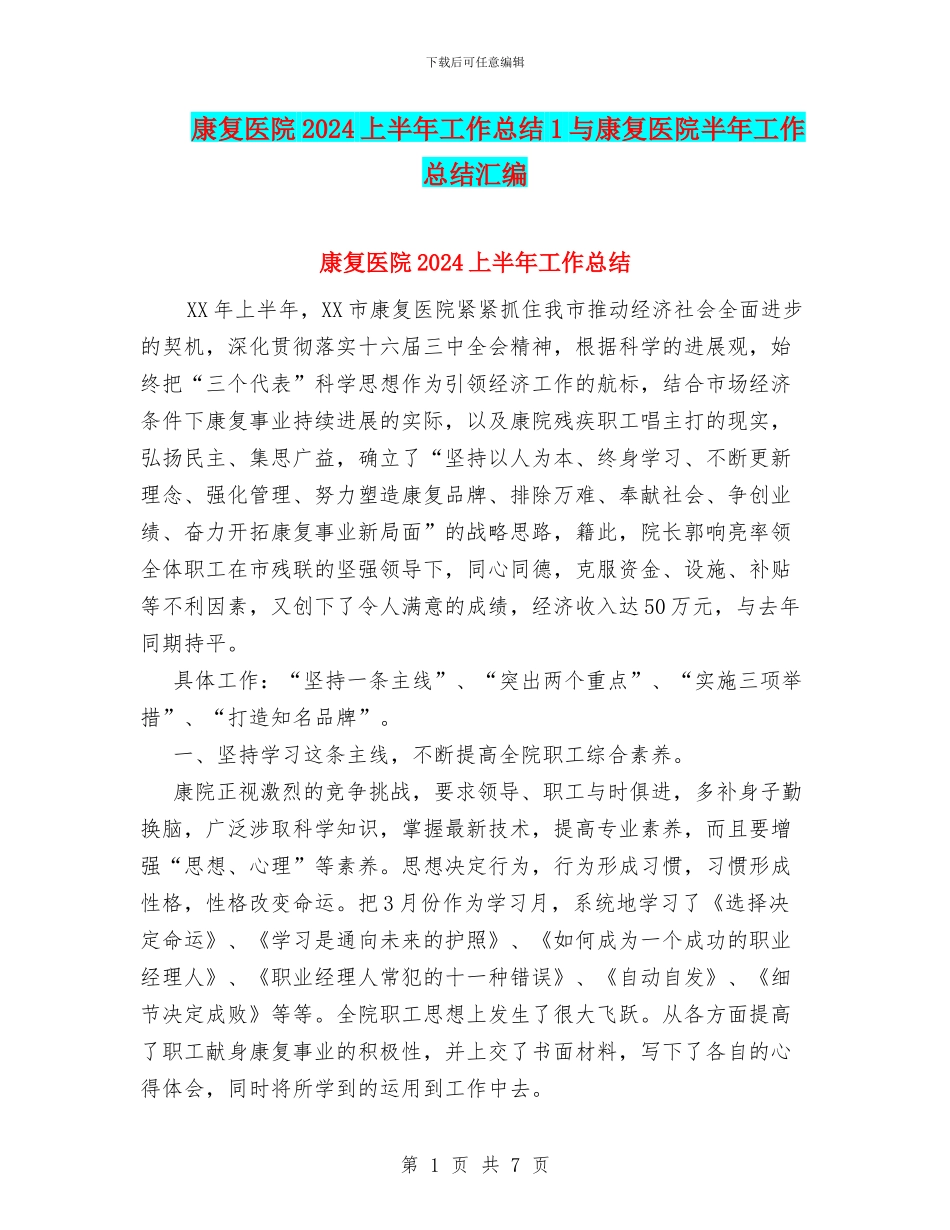 下载后可任意编辑

康复医院2024上半年工作总结1与康复医院半年工作总结汇编

康复医院2024上半年工作总结

XX年上半年，XX市康复医院紧紧抓住我市推动经济社会全面进步的契机，深化贯彻落实十六届三中全会精神，根据科学的进展观，始终把“三个代表”科学思想作为引领经济工作的航标，结合市场经济条件下康复事业持续进展的实际，以及康院残疾职工唱主打的现实，弘扬民主、集思广益，确立了“坚持以人为本、终身学习、不断更新理念、强化管理、努力塑造康复品牌、排除万难、奉献社会、争创业绩、奋力开拓康复事业新局面”的战略思路，籍此，院长郭响亮率领全体职工在市残联的坚强领导下，同心同德，克服资金、设施、补贴等不利因素，又创下了令人满意的成绩，经济收入达50万元，与去年同期持平。

具体工作：“坚持一条主线”、“突出两个重点”、“实施三项举措”、“打造知名品牌”。

一、坚持学习这条主线，不断提高全院职工综合素养。

康院正视激烈的竞争挑战，要求领导、职工与时俱进，多补身子勤换脑，广泛涉取科学知识，掌握最新技术，提高专业素养，而且要增强“思想、心理”等素养。思想决定行为，行为形成习惯，习惯形成性格，性格改变命运。把3月份作为学习月，系统地学习了《选择决定命运》、《学习是通向未来的护照》、《如何成为一个成功的职业经理人》、《职业经理人常犯的十一种错误》、《自动自发》、《细节决定成败》等等。全院职工思想上发生了很大飞跃。从各方面提高了职工献身康复事业的积极性，并上交了书面材料，写下了各自的心得体会，同时将所学到的运用到工作中去。

第 1 页 共 7 页